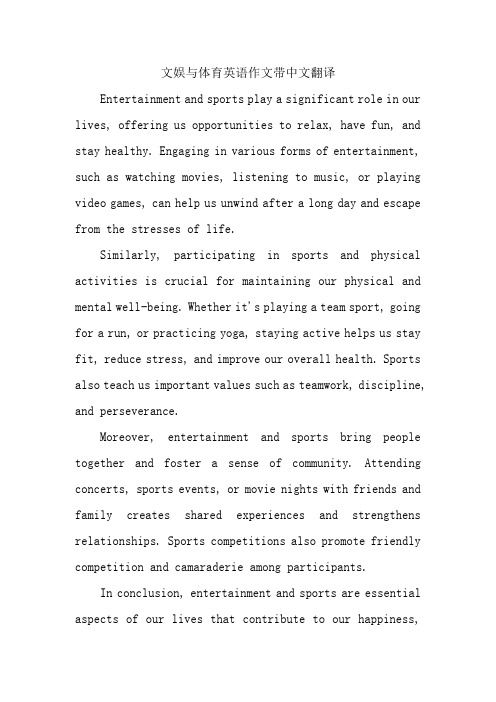 文娱与体育英语作文带中文翻译

Entertainment and sports play a significant role in our lives, offering us opportunities to relax, have fun, and stay healthy. Engaging in various forms of entertainment, such as watching movies, listening to music, or playing video games, can help us unwind after a long day and escape from the stresses of life.

Similarly, participating in sports and physical activities is crucial for maintaining our physical and mental well-being. Whether it's playing a team sport, going for a run, or practicing yoga, staying active helps us stay fit, reduce stress, and improve our overall health. Sports also teach us important values such as teamwork, discipline, and perseverance.

Moreover, entertainment and sports bring people together and foster a sense of community. Attending concerts, sports events, or movie nights with friends and family creates shared experiences and strengthens relationships. Sports competitions also promote friendly competition and camaraderie among participants.

In conclusion, entertainment and sports are essential aspects of our lives that contribute to our happiness,